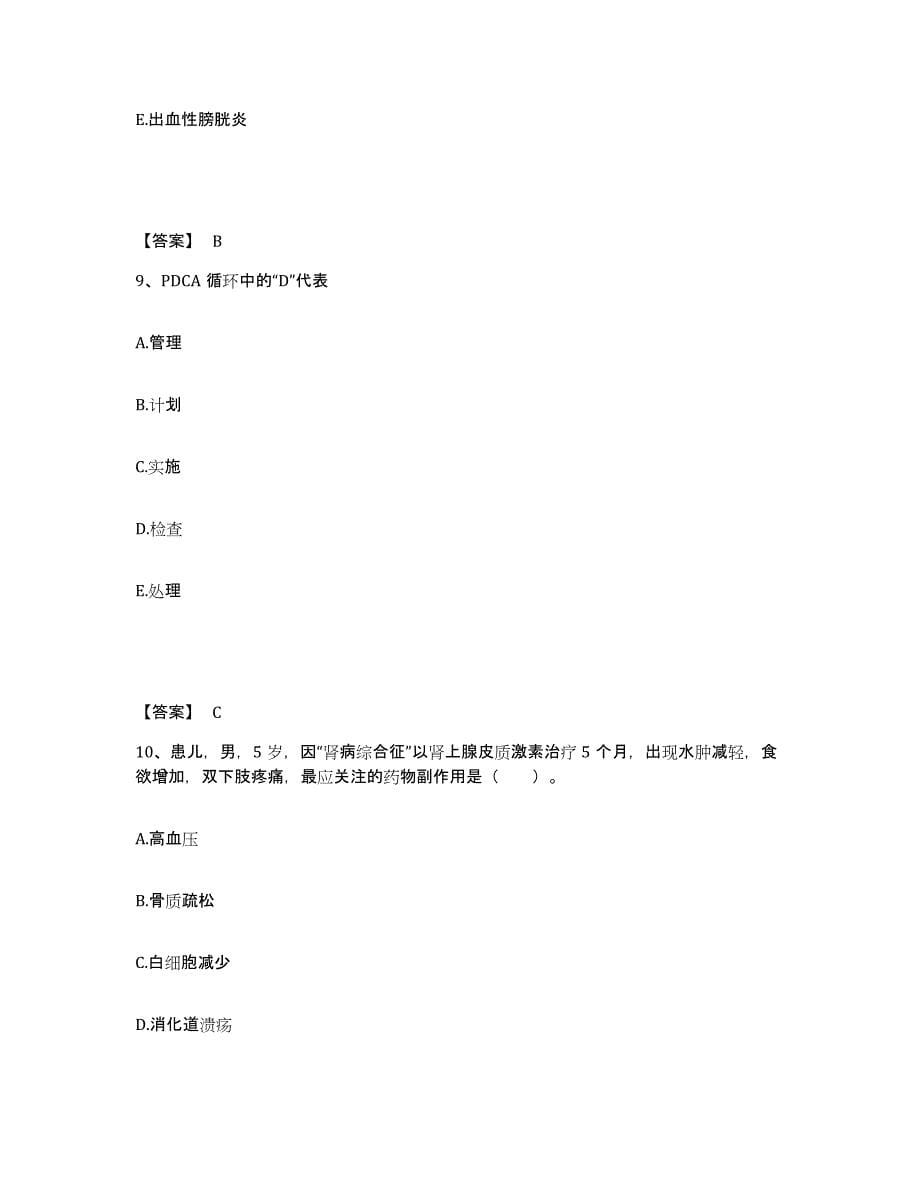 E.出血性膀胱炎

【答案】 B

9、PDCA 循环中的“D”代表

A.管理

B.计划

C.实施

D.检查

E.处理

【答案】 C

10、患儿，男，5 岁，因“肾病综合征”以肾上腺皮质激素治疗 5 个月，出现水肿减轻，食欲增加，双下肢疼痛，最应关注的药物副作用是（ ）。

A.高血压

B.骨质疏松

C.白细胞减少

D.消化道溃疡